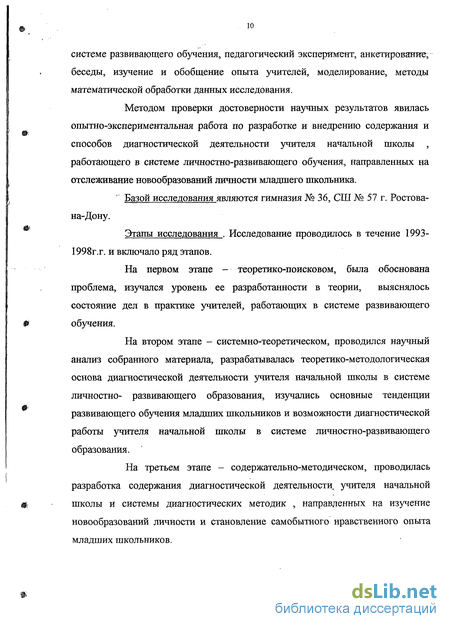 10

системе развивающего обучения, педагогический эксперимент, анкетирование, беседы, изучение и обобщение опыта учителей, моделирование, методы математической обработки данных исследования.

Методом проверки достоверности научных результатов явилась опытно-экспериментальная работа по разработке и внедрению содержания и способов диагностической деятельности учителя начальной школы , работающего в системе личностно-развивающего обучения, направленных на отслеживание новообразований личности младшего школьника.

Базой исследования являются гимназия № 36, СШ № 57 г. Ростова-на-Дону.

Этапы исследования . Исследование проводилось в течение 1993-1998г.г. и включало ряд этапов.

На первом этапе – теоретико-поисковом, была обоснована проблема, изучался уровень ее разработанности в теории, выяснялось состояние дел в практике учителей, работающих в системе развивающего обучения.

На втором этапе – системно-теоретическом, проводился научный анализ собранного материала, разрабатывалась теоретико-методологическая основа диагностической деятельности учителя начальной школы в системе личностно- развивающего образования, изучались основные тенденции развивающего обучения младших школьников и возможности диагностической работы учителя начальной школы в системе личностно-развивающего образования.

На третьем этапе – содержательно-методическом, проводилась разработка содержания диагностической деятельности учителя начальной школы и системы диагностических методик , направленных на изучение новообразований личности и становление самобытного нравственного опыта младших школьников.

dsLib.net
библиотека диссертаций